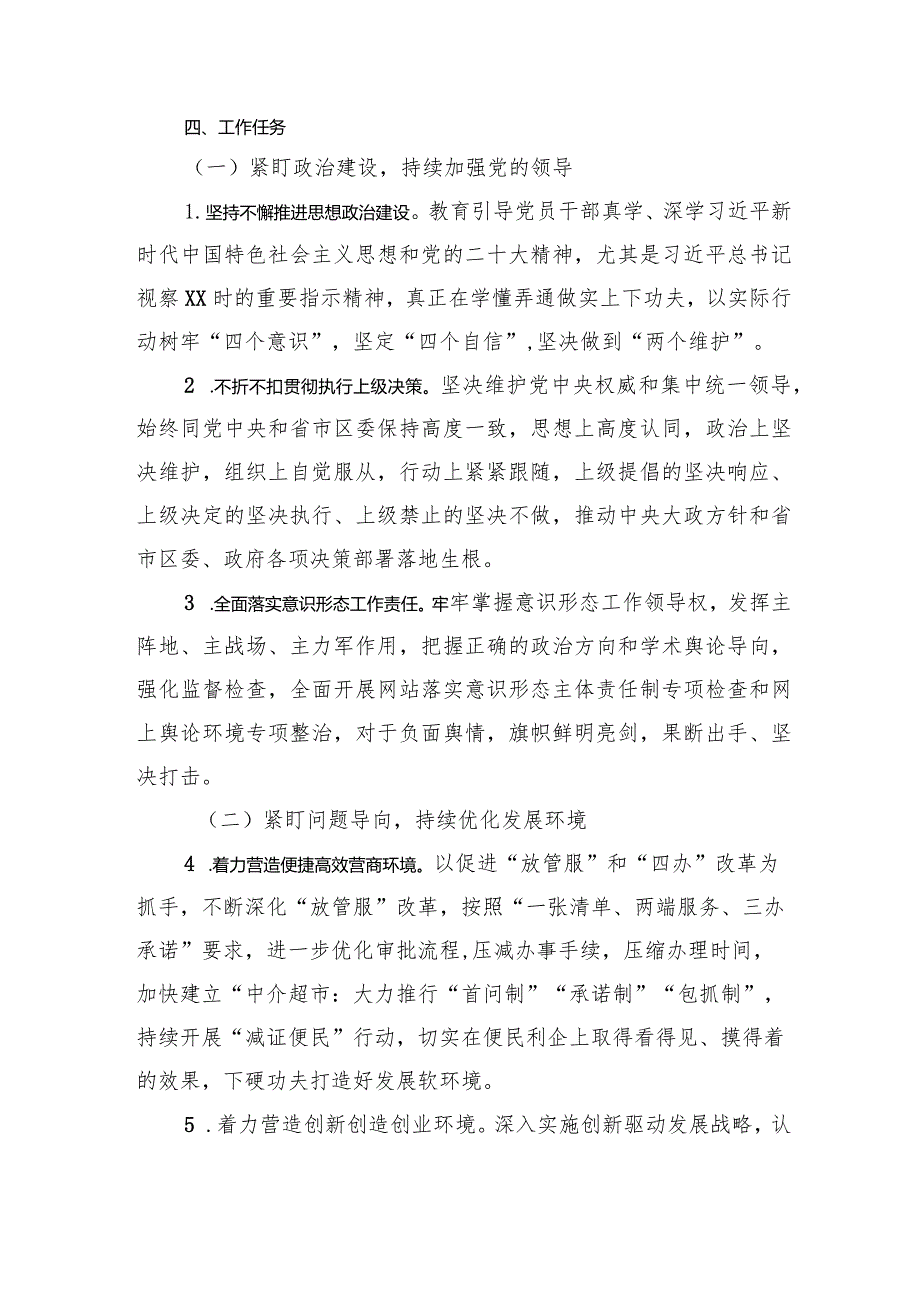 四、工作任务

（一）紧盯政治建设，持续加强党的领导

1.坚持不懈推进思想政治建设。教育引导党员干部真学、深学习近平新时代中国特色社会主义思想和党的二十大精神，尤其是习近平总书记视察XX时的重要指示精神，真正在学懂弄通做实上下功夫，以实际行动树牢“四个意识”，坚定“四个自信”，坚决做到“两个维护”。

2 .不折不扣贯彻执行上级决策。坚决维护党中央权威和集中统一领导，始终同党中央和省市区委保持高度一致，思想上高度认同，政治上坚决维护，组织上自觉服从，行动上紧紧跟随，上级提倡的坚决响应、上级决定的坚决执行、上级禁止的坚决不做，推动中央大政方针和省市区委、政府各项决策部署落地生根。

3 .全面落实意识形态工作责任。牢牢掌握意识形态工作领导权，发挥主阵地、主战场、主力军作用，把握正确的政治方向和学术舆论导向，强化监督检查，全面开展网站落实意识形态主体责任制专项检查和网上舆论环境专项整治，对于负面舆情，旗帜鲜明亮剑，果断出手、坚决打击。

（二）紧盯问题导向，持续优化发展环境

4 .着力营造便捷高效营商环境。以促进“放管服”和“四办”改革为抓手，不断深化“放管服”改革，按照“一张清单、两端服务、三办承诺”要求，进一步优化审批流程，压减办事手续，压缩办理时间，加快建立“中介超市：大力推行“首问制”“承诺制”“包抓制”，持续开展“减证便民”行动，切实在便民利企上取得看得见、摸得着的效果，下硬功夫打造好发展软环境。

5 .着力营造创新创造创业环境。深入实施创新驱动发展战略，认